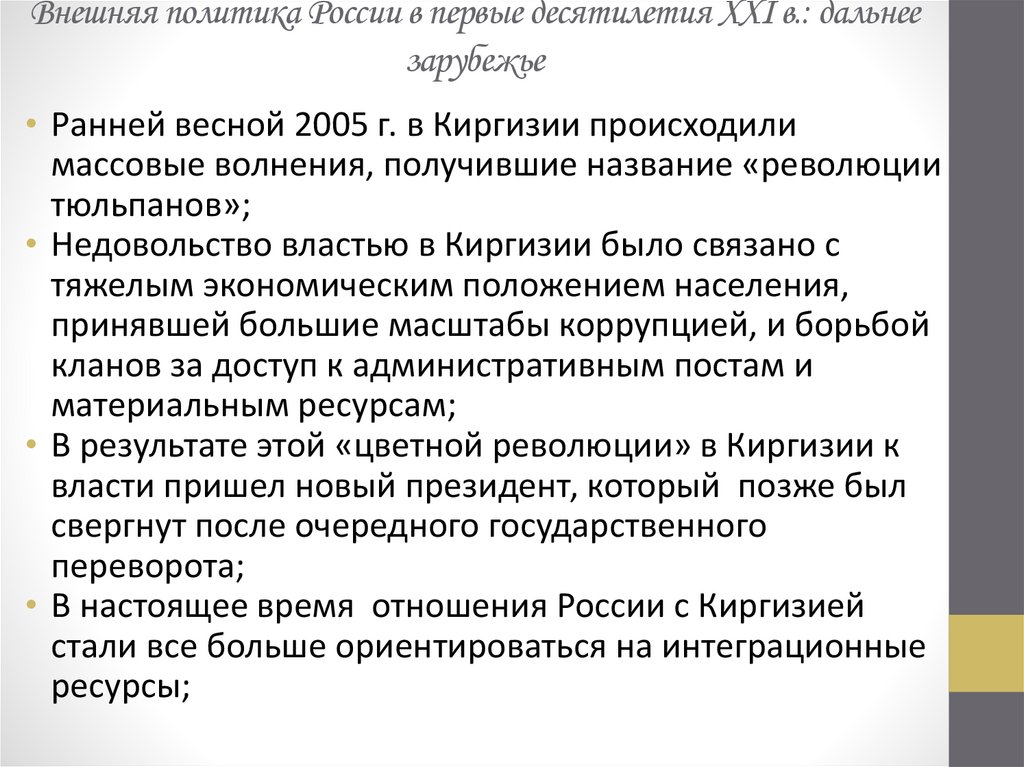 Внешняя политика России в первые десятилетия XXI в.: дальнее зарубежье

• Ранней весной 2005 г. в Киргизии происходили массовые волнения, получившие название «революции тюльпанов»;
• Недовольство властью в Киргизии было связано с тяжелым экономическим положением населения, принявшей большие масштабы коррупцией, и борьбой кланов за доступ к административным постам и материальным ресурсам;
• В результате этой «цветной революции» в Киргизии к власти пришел новый президент, который позже был свергнут после очередного государственного переворота;
• В настоящее время отношения России с Киргизией стали все больше ориентироваться на интеграционные ресурсы;